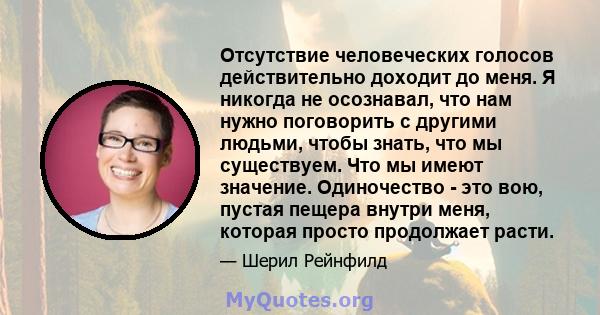 Отсутствие человеческих голосов действительно доходит до меня. Я никогда не осознавал, что нам нужно поговорить с другими людьми, чтобы знать, что мы существуем. Что мы имеют значение. Одиночество - это вою, пустая пещера внутри меня, которая просто продолжает расти.

— Шерил Рейнфилд

MyQuotes.org